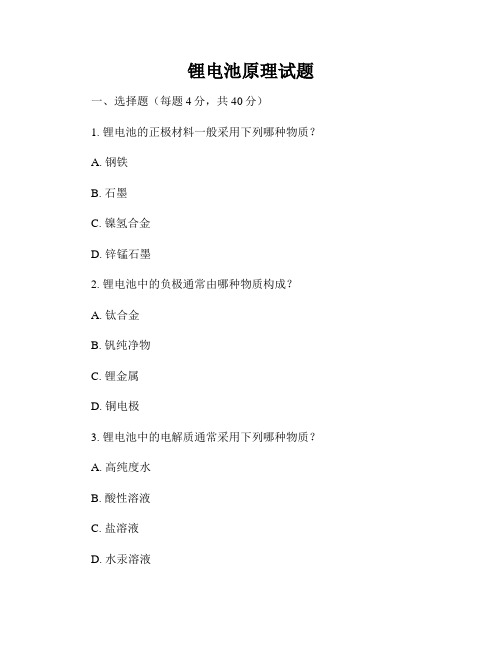 锂电池原理试题

一、选择题（每题 4 分，共 40 分）

1. 锂电池的正极材料一般采用下列哪种物质？

A. 钢铁

B. 石墨

C. 镍氢合金

D. 锌锰石墨

2. 锂电池中的负极通常由哪种物质构成？

A. 钛合金

B. 钒纯净物

C. 锂金属

D. 铜电极

3. 锂电池中的电解质通常采用下列哪种物质？

A. 高纯度水

B. 酸性溶液

C. 盐溶液

D. 水汞溶液